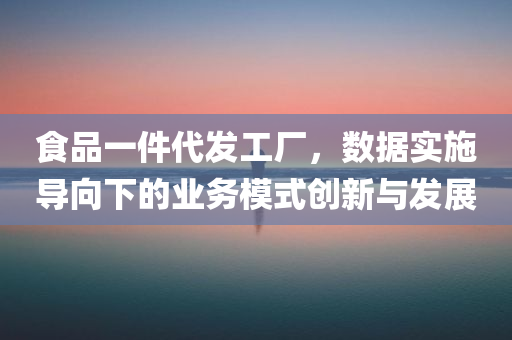 食品一件代发工厂，数据实施导向下的业务模式创新与发展